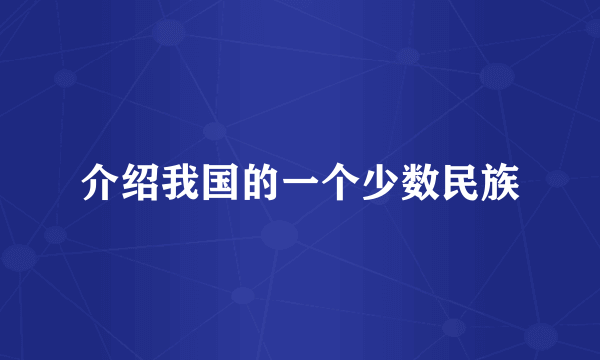 介绍我国的一个少数民族